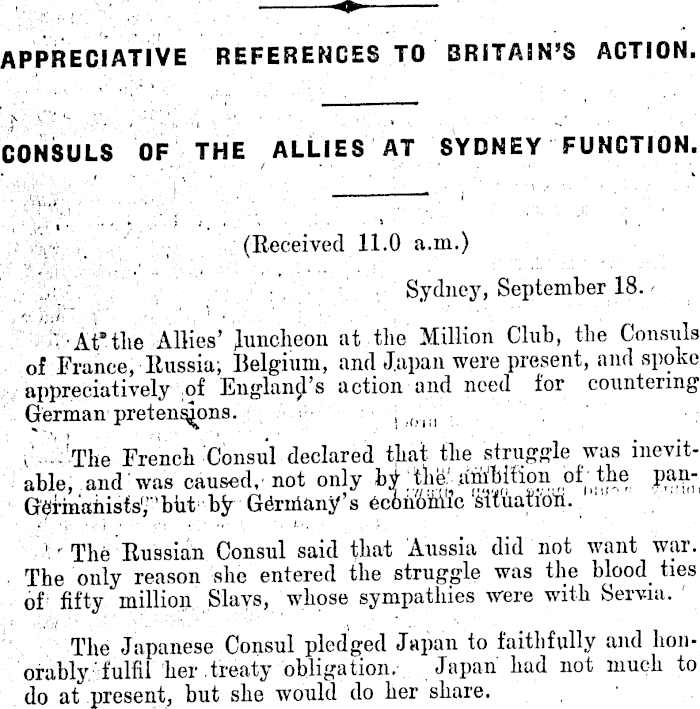 APPRECIATIVE REFERENCES TO BRITAIN'S ACTION.

CONSULS OF THE ALLIES AT SYDNEY FUNCTION.

(Received 11.0 a.m.)

Sydney, September 18.

At the Allies' luncheon at the Million Club, the Consuls of France, Russia, Belgium, and Japan were present, and spoke appreciatively of England's action and need for countering German pretensions.

The French Consul declared that the struggle was inevitable, and was caused, not only by the ambition of the pan-Germanists, but by Germany's economic situation.

The Russian Consul said that Aussia did not want war. The only reason she entered the struggle was the blood ties of fifty million Slavs, whose sympathies were with Servia.

The Japanese Consul pledged Japan to faithfully and honorably fulfil her treaty obligation. Japan had not much to do at present, but she would do her share.